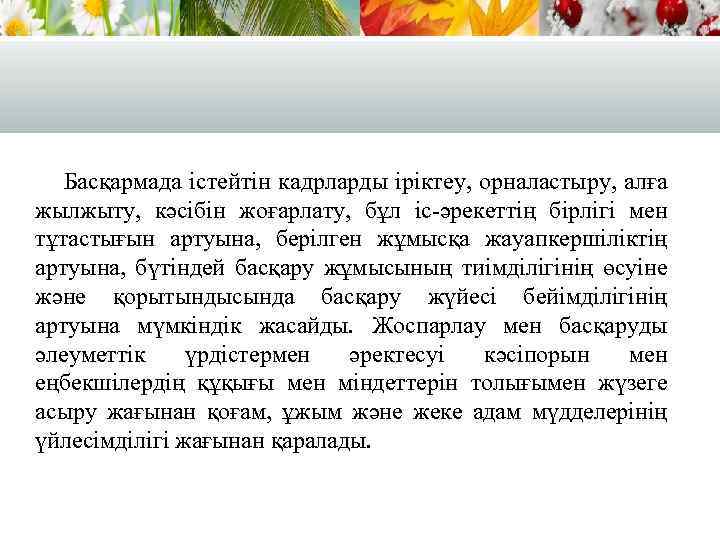 Басқармада істейтін кадрларды іріктеу, орналастыру, алға жылжыту, кәсібін жоғарлату, бұл іс-әрекеттің бірлігі мен тұтастығын артуына, берілген жұмысқа жауапкершіліктің артуына, бүтіндей басқару жұмысының тиімділігінің өсуіне және қорытындысында басқару жүйесі бейімділігінің артуына мүмкіндік жасайды. Жоспарлау мен басқаруды әлеуметтік үрдістермен әректесуі кәсіпорын мен еңбекшілердің құқығы мен міндеттерін толығымен жүзеге асыру жағынан қоғам, ұжым және жеке адам мүдделерінің үйлесімділігі жағынан қаралады.